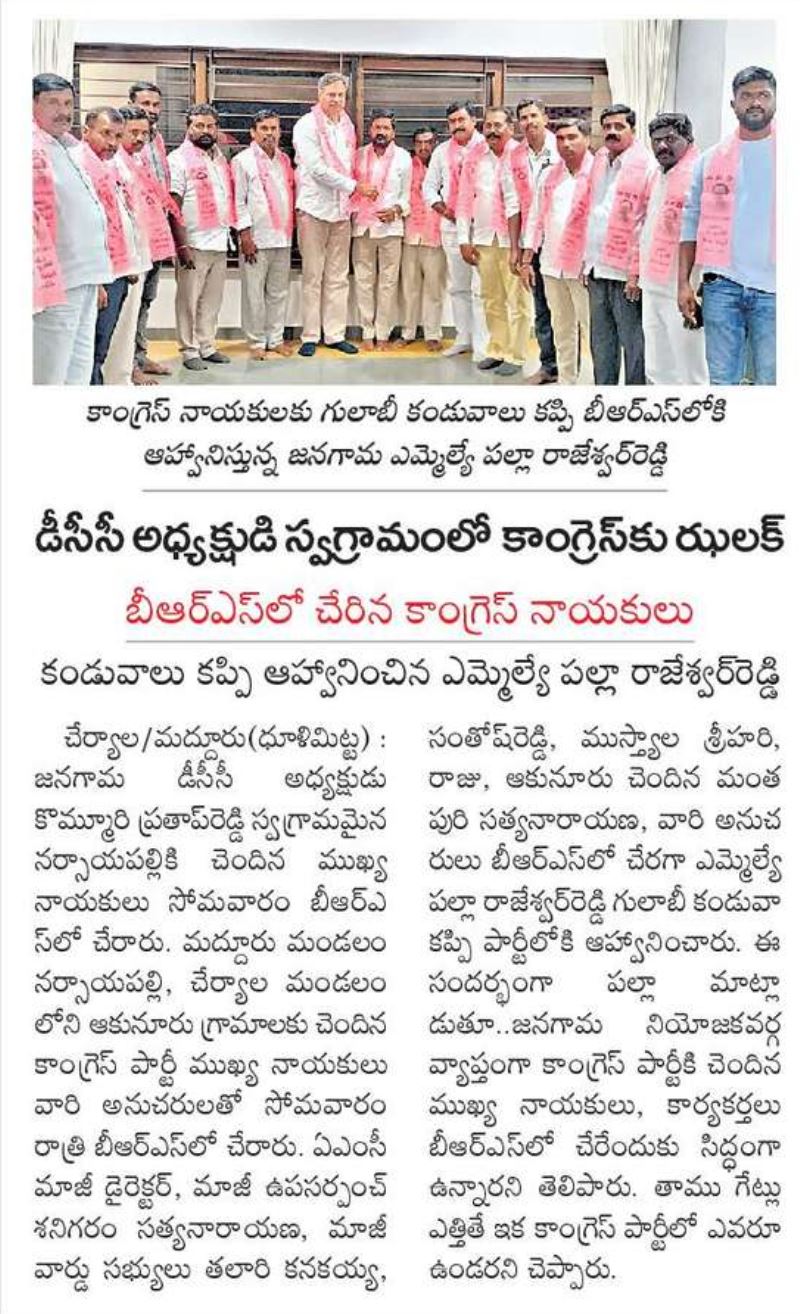 కాంగ్రెస్ నాయకులకు గులాబీ కండువాలు కప్పి బీఆర్ఎస్‌లోకి ఆహ్వానిస్తున్న జనగామ ఎమ్మెల్యే పల్లా రాజేశ్వర్‌రెడ్డి

డీసీసీ అధ్యక్షుడి స్వగ్రామంలో కాంగ్రెస్‌కు ఝలక్

బీఆర్ఎస్‌లో చేరిన కాంగ్రెస్ నాయకులు

కండువాలు కప్పి ఆహ్వానించిన ఎమ్మెల్యే పల్లా రాజేశ్వర్‌రెడ్డి

చేర్యాల/మద్దూరు(ధూళిమిట్ట) : జనగామ డీసీసీ అధ్యక్షుడు కొమ్మూరి ప్రతాప్‌రెడ్డి స్వగ్రామమైన నర్సాయపల్లికి చెందిన ముఖ్య నాయకులు సోమవారం బీఆర్ఎస్‌లో చేరారు. మద్దూరు మండలం నర్సాయపల్లి, చేర్యాల మండలం లోని ఆకునూరు గ్రామాలకు చెందిన కాంగ్రెస్ పార్టీ ముఖ్య నాయకులు వారి అనుచరులతో సోమవారం రాత్రి బీఆర్ఎస్‌లో చేరారు. ఏఎంసీ మాజీ డైరెక్టర్, మాజీ ఉపసర్పంచ్ శనిగరం సత్యనారాయణ, మాజీ వార్డు సభ్యులు తలారి కనకయ్య, సంతోష్‌రెడ్డి, ముస్త్యాల శ్రీహరి, రాజు, ఆకునూరు చెందిన మంత పురి సత్యనారాయణ, వారి అనుచరులు బీఆర్ఎస్‌లో చేరగా ఎమ్మెల్యే పల్లా రాజేశ్వర్‌రెడ్డి గులాబీ కండువా కప్పి పార్టీలోకి ఆహ్వానించారు. ఈ సందర్భంగా పల్లా మాట్లాడుతూ..జనగామ నియోజకవర్గ వ్యాప్తంగా కాంగ్రెస్ పార్టీకి చెందిన ముఖ్య నాయకులు, కార్యకర్తలు బీఆర్ఎస్‌లో చేరేందుకు సిద్ధంగా ఉన్నారని తెలిపారు. తాము గేట్లు ఎత్తితే ఇక కాంగ్రెస్ పార్టీలో ఎవరూ ఉండరని చెప్పారు.